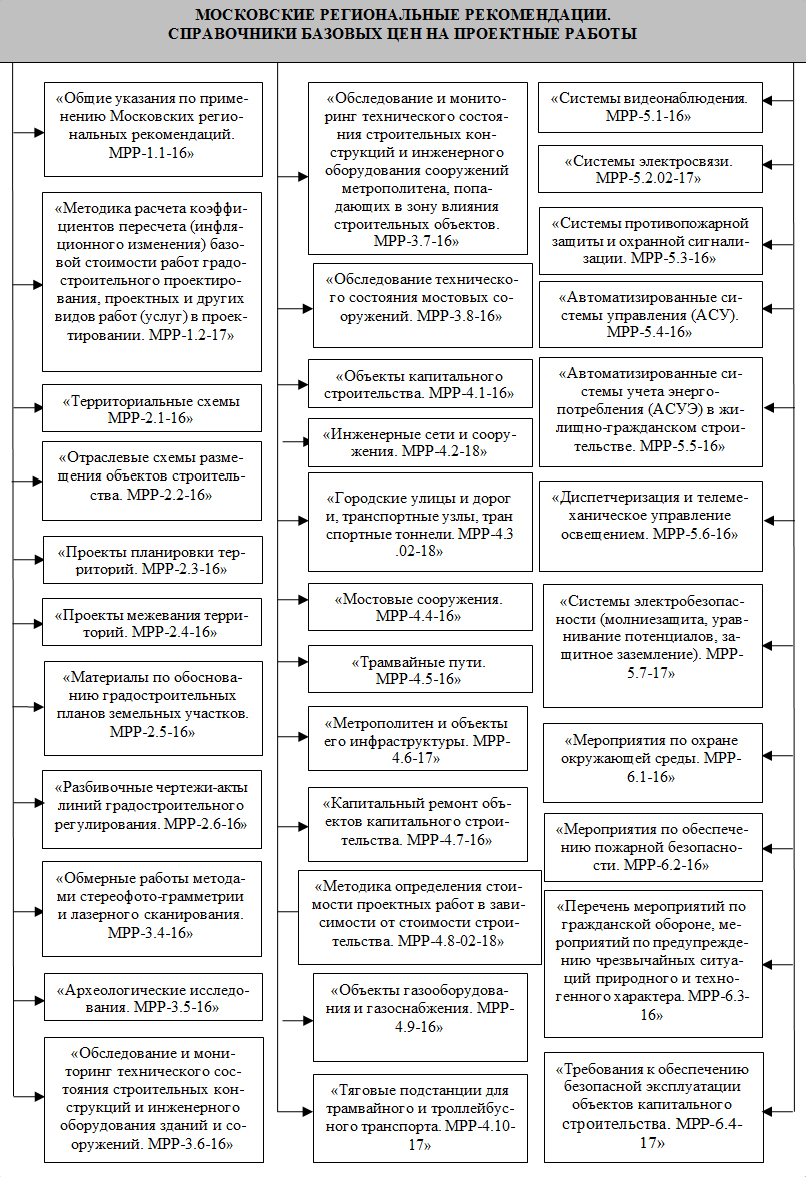 МОСКОВСКИЕ РЕГИОНАЛЬНЫЕ РЕКОМЕНДАЦИИ.
СПРАВОЧНИКИ БАЗОВЫХ ЦЕН НА ПРОЕКТНЫЕ РАБОТЫ

«Общие указания по применению Московских региональных рекомендаций. МРР-1.1-16»

«Методика расчета коэффициентов пересчета (инфляционного изменения) базовой стоимости работ градостроительного проектирования, проектных и других видов работ (услуг) в проектировании. МРР-1.2-17»

«Территориальные схемы МРР-2.1-16»

«Отраслевые схемы размещения объектов строительства. МРР-2.2-16»

«Проекты планировки территорий. МРР-2.3-16»

«Проекты межевания территорий. МРР-2.4-16»

«Материалы по обоснованию градостроительных планов земельных участков. МРР-2.5-16»

«Разбивочные чертежи-акты линий градостроительного регулирования. МРР-2.6-16»

«Обмерные работы методами стереофото-грамметрии и лазерного сканирования. МРР-3.4-16»

«Археологические исследования. МРР-3.5-16»

«Обследование и мониторинг технического состояния строительных конструкций и инженерного оборудования зданий и сооружений. МРР-3.6-16»

«Обследование и мониторинг технического состояния строительных конструкций и инженерного оборудования сооружений метрополитена, попадающих в зону влияния строительных объектов. МРР-3.7-16»

«Обследование технического состояния мостовых сооружений. МРР-3.8-16»

«Объекты капитального строительства. МРР-4.1-16»

«Инженерные сети и сооружения. МРР-4.2-18»

«Городские улицы и дорог и, транспортные узлы, тран спортные тоннели. МРР-4.3 .02-18»

«Мостовые сооружения. МРР-4.4-16»

«Трамвайные пути. МРР-4.5-16»

«Метрополитен и объекты его инфраструктуры. МРР-4.6-17»

«Капитальный ремонт объектов капитального строительства. МРР-4.7-16»

«Методика определения стоимости проектных работ в зависимости от стоимости строительства. МРР-4.8-02-18»

«Объекты газооборудования и газоснабжения. МРР-4.9-16»

«Тяговые подстанции для трамвайного и троллейбусного транспорта. МРР-4.10-17»

«Системы видеонаблюдения. МРР-5.1-16»

«Системы электросвязи. МРР-5.2.02-17»

«Системы противопожарной защиты и охранной сигнализации. МРР-5.3-16»

«Автоматизированные системы управления (АСУ). МРР-5.4-16»

«Автоматизированные системы учета энергопотребления (АСУЭ) в жилищно-гражданском строительстве. МРР-5.5-16»

«Диспетчеризация и телемеханическое управление освещением. МРР-5.6-16»

«Системы электробезопасности (молниезащита, уравнивание потенциалов, защитное заземление). МРР-5.7-17»

«Мероприятия по охране окружающей среды. МРР-6.1-16»

«Мероприятия по обеспечению пожарной безопасности. МРР-6.2-16»

«Перечень мероприятий по гражданской обороне, мероприятий по предупреждению чрезвычайных ситуаций природного и техногенного характера. МРР-6.3-16»

«Требования к обеспечению безопасной эксплуатации объектов капитального строительства. МРР-6.4-17»